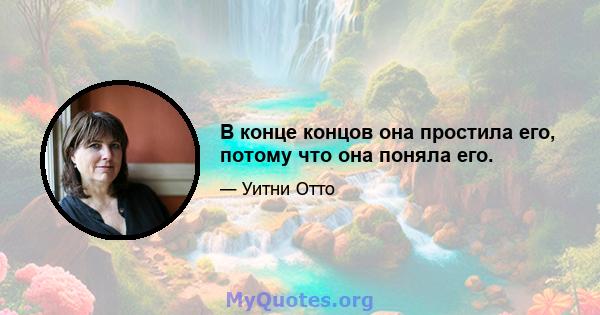 В конце концов она простила его, потому что она поняла его.

— Уитни Отто

MyQuotes.org